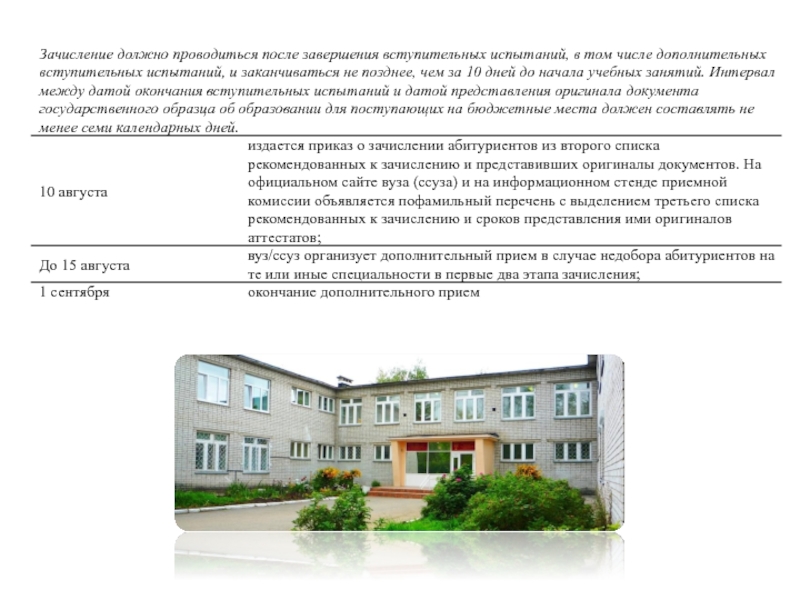 Зачисление должно проводиться после завершения вступительных испытаний, в том числе дополнительных вступительных испытаний, и заканчиваться не позднее, чем за 10 дней до начала учебных занятий. Интервал между датой окончания вступительных испытаний и датой представления оригинала документа государственного образца об образовании для поступающих на бюджетные места должен составлять не менее семи календарных дней.

| | |
|---|---|
| 10 августа | издается приказ о зачислении абитуриентов из второго списка рекомендованных к зачислению и представивших оригиналы документов. На официальном сайте вуза (ссуза) и на информационном стенде приемной комиссии объявляется пофамильный перечень с выделением третьего списка рекомендованных к зачислению и сроков представления ими оригиналов аттестатов; |
| До 15 августа | вуз/ссуз организует дополнительный прием в случае недобора абитуриентов на те или иные специальности в первые два этапа зачисления; |
| 1 сентября | окончание дополнительного прием |